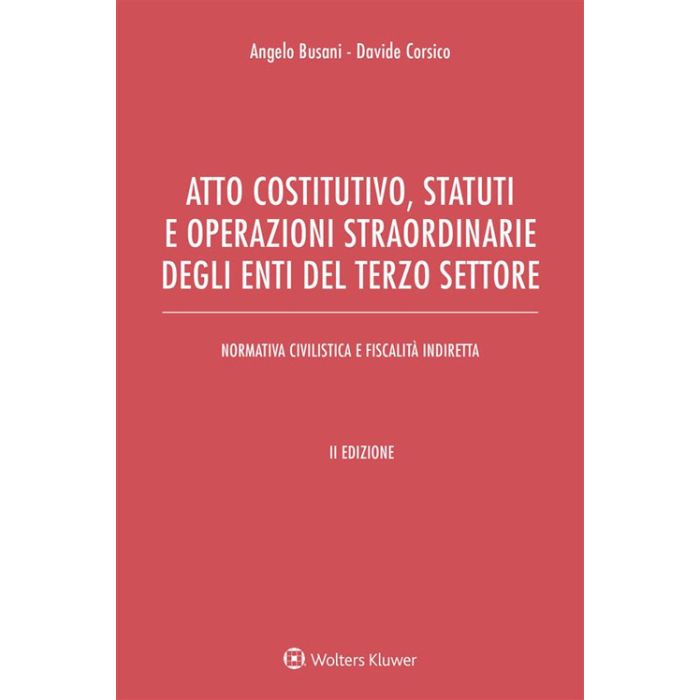 Angelo Busani - Davide Corsico

ATTO COSTITUTIVO, STATUTI E OPERAZIONI STRAORDINARIE DEGLI ENTI DEL TERZO SETTORE

NORMATIVA CIVILISTICA E FISCALITÀ INDIRETTA

II EDIZIONE

Wolters Kluwer